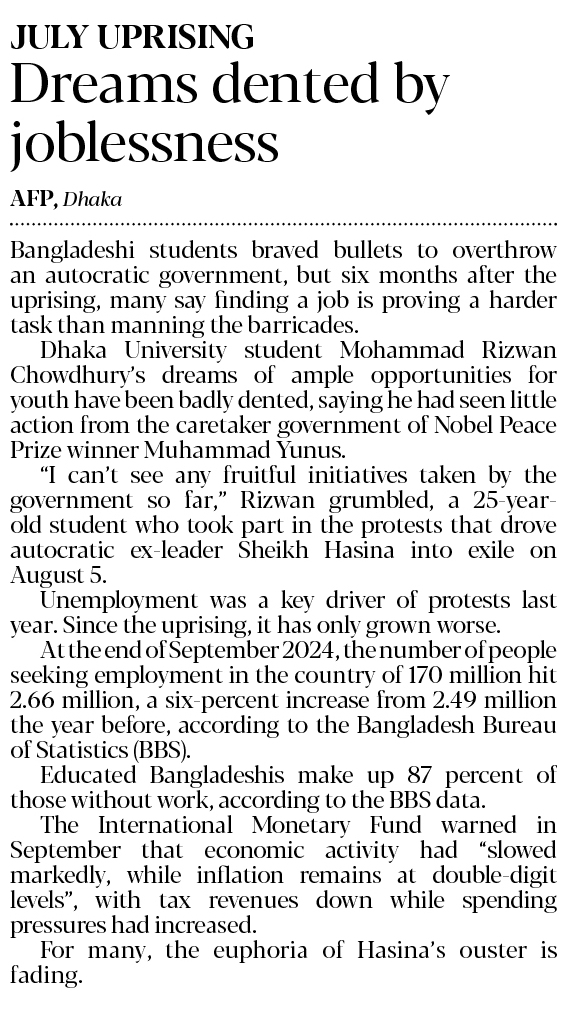 JULY UPRISING
Dreams dented by joblessness

AFP, Dhaka

Bangladeshi students braved bullets to overthrow an autocratic government, but six months after the uprising, many say finding a job is proving a harder task than manning the barricades.

Dhaka University student Mohammad Rizwan Chowdhury's dreams of ample opportunities for youth have been badly dented, saying he had seen little action from the caretaker government of Nobel Peace Prize winner Muhammad Yunus.

"I can't see any fruitful initiatives taken by the government so far," Rizwan grumbled, a 25-year-old student who took part in the protests that drove autocratic ex-leader Sheikh Hasina into exile on August 5.

Unemployment was a key driver of protests last year. Since the uprising, it has only grown worse.

At the end of September 2024, the number of people seeking employment in the country of 170 million hit 2.66 million, a six-percent increase from 2.49 million the year before, according to the Bangladesh Bureau of Statistics (BBS).

Educated Bangladeshis make up 87 percent of those without work, according to the BBS data.

The International Monetary Fund warned in September that economic activity had "slowed markedly, while inflation remains at double-digit levels", with tax revenues down while spending pressures had increased.

For many, the euphoria of Hasina's ouster is fading.